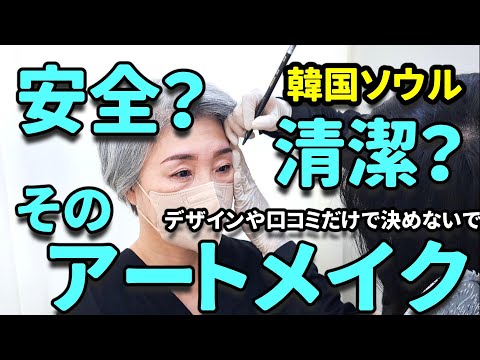 安全？
韓国ソウル
清潔？
その
デザインや口コミだけで決めないで
アートメイク